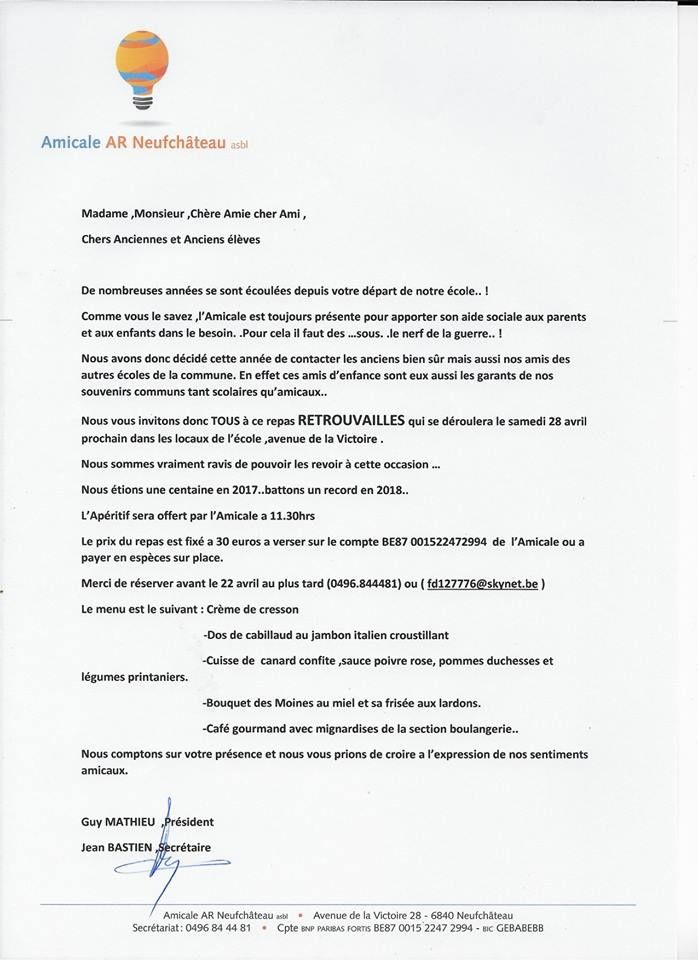 Amicale AR Neufchâteau asbl

Madame ,Monsieur ,Chère Amie cher Ami ,

Chers Anciennes et Anciens élèves

De nombreuses années se sont écoulées depuis votre départ de notre école.. !

Comme vous le savez ,l'Amicale est toujours présente pour apporter son aide sociale aux parents et aux enfants dans le besoin. .Pour cela il faut des ...sous. .le nerf de la guerre.. !

Nous avons donc décidé cette année de contacter les anciens bien sûr mais aussi nos amis des autres écoles de la commune. En effet ces amis d'enfance sont eux aussi les garants de nos souvenirs communs tant scolaires qu'amicaux..

Nous vous invitons donc TOUS à ce repas RETROUVAILLES qui se déroulera le samedi 28 avril prochain dans les locaux de l'école ,avenue de la Victoire .

Nous sommes vraiment ravis de pouvoir les revoir à cette occasion ...

Nous étions une centaine en 2017..battons un record en 2018..

L'Apéritif sera offert par l'Amicale a 11.30hrs

Le prix du repas est fixé a 30 euros a verser sur le compte BE87 001522472994 de l'Amicale ou a payer en espèces sur place.

Merci de réserver avant le 22 avril au plus tard (0496.844481) ou ( fd127776@skynet.be )

Le menu est le suivant : Crème de cresson

-Dos de cabillaud au jambon italien croustillant

-Cuisse de canard confite ,sauce poivre rose, pommes duchesses et légumes printaniers.

-Bouquet des Moines au miel et sa frisée aux lardons.

-Café gourmand avec mignardises de la section boulangerie..

Nous comptons sur votre présence et nous vous prions de croire a l'expression de nos sentiments amicaux.

Guy MATHIEU ,Président
Jean BASTIEN ,Secrétaire

Amicale AR Neufchâteau asbl • Avenue de la Victoire 28 - 6840 Neufchâteau
Secrétariat : 0496 84 44 81 • Cpte BNP PARIBAS FORTIS BE87 0015 2247 2994 - BIC GEBABEBB